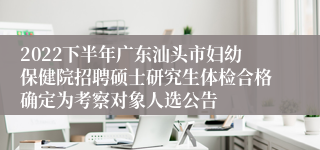 2022下半年广东汕头市妇幼保健院招聘硕士研究生体检合格确定为考察对象人选公告